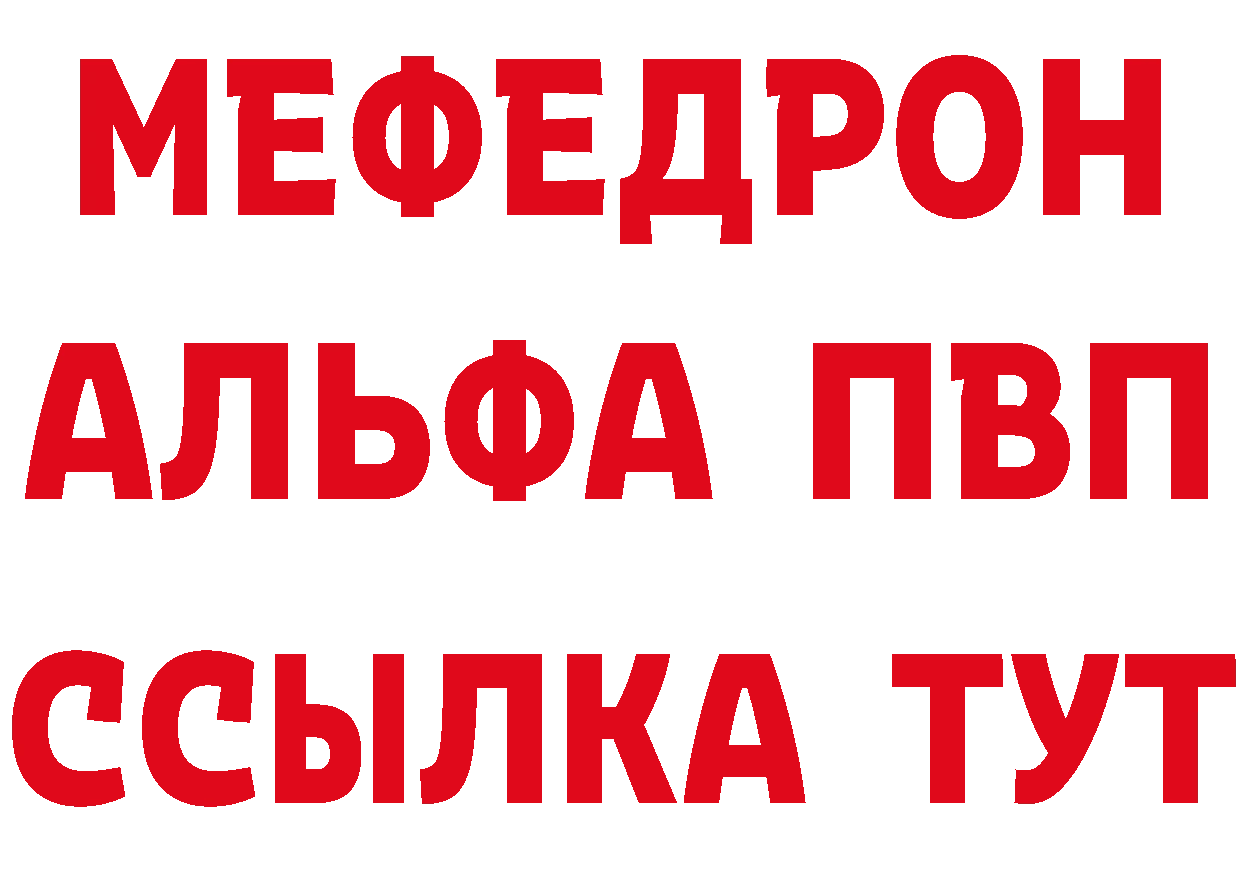 МЕФЕДРОН
АЛЬФА ПВП
ССЫЛКА ТУТ